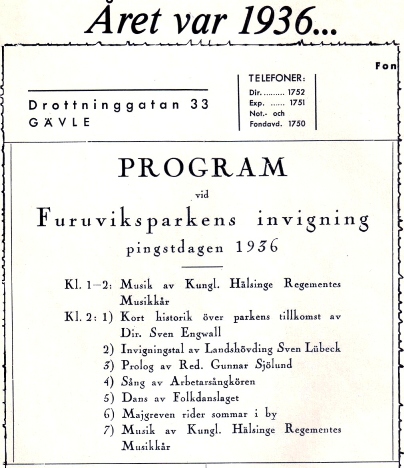 Året var 1936...

Fon

Drottninggatan 33
GÄVLE

TELEFONER:
Dir. ......... 1752
Exp. ...... 1751
Not.- och
Fondavd. 1750

PROGRAM
vid
Furuviksparkens invigning
pingstdagen 1936

Kl. 1—2: Musik av Kungl. Hälsinge Regementes Musikkår
Kl. 2: 1) Kort historik över parkens tillkomst av Dir. Sven Engwall
2) Invigningstal av Landshövding Sven Lübeck
3) Prolog av Red. Gunnar Sjölund
4) Sång av Arbetarsångkören
5) Dans av Folkdanslaget
6) Majgreven rider sommar i by
7) Musik av Kungl. Hälsinge Regementes Musikkår